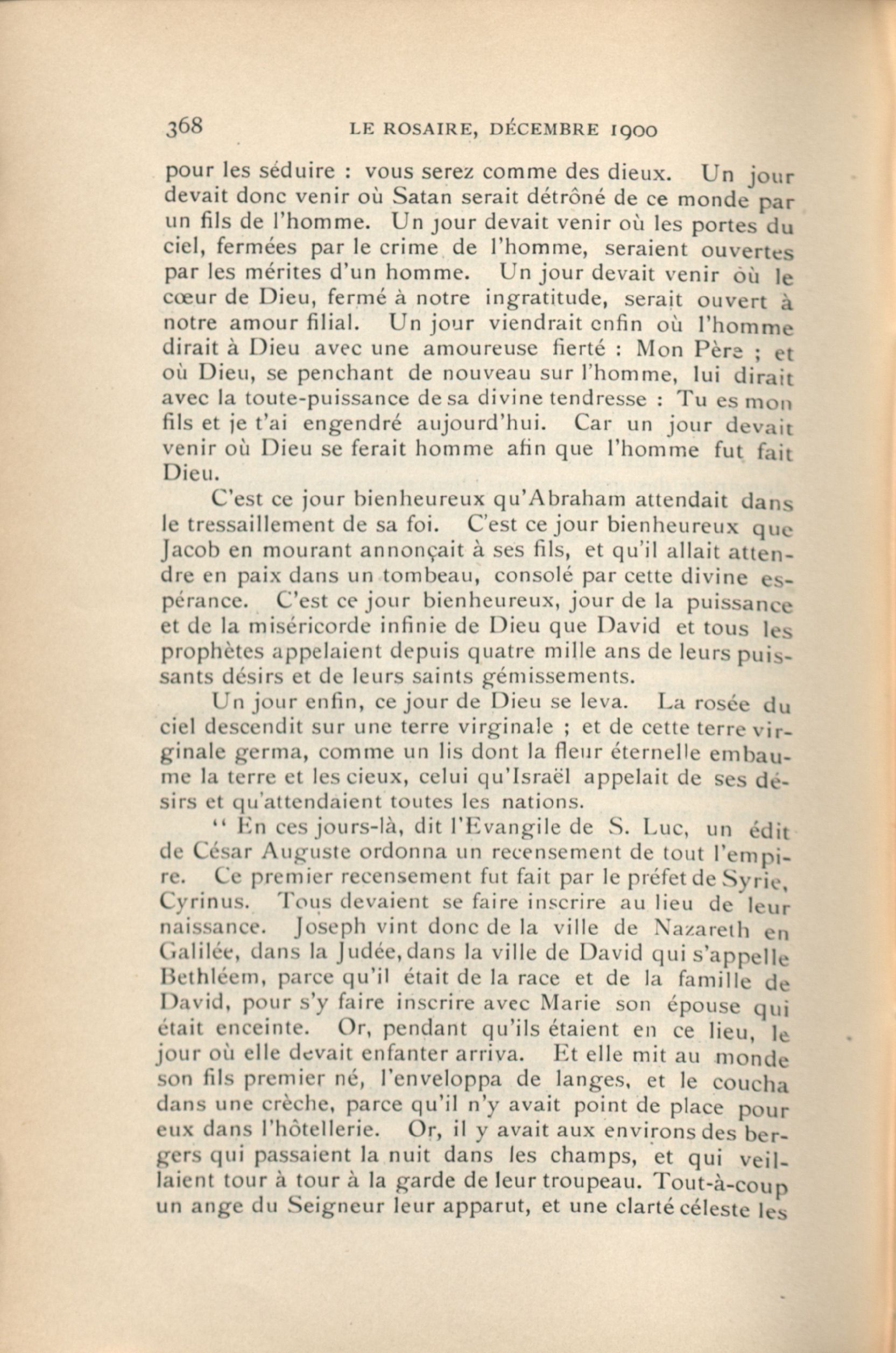 368 LE ROSAIRE, DÉCEMBRE 1900

pour les séduire : vous serez comme des dieux. Un jour devait donc venir où Satan serait détrôné de ce monde par un fils de l'homme. Un jour devait venir où les portes du ciel, fermées par le crime de l'homme, seraient ouvertes par les mérites d'un homme. Un jour devait venir où le cœur de Dieu, fermé à notre ingratitude, serait ouvert à notre amour filial. Un jour viendrait enfin où l'homme dirait à Dieu avec une amoureuse fierté : Mon Père ; et où Dieu, se penchant de nouveau sur l'homme, lui dirait avec la toute-puissance de sa divine tendresse : Tu es mon fils et je t'ai engendré aujourd'hui. Car un jour devait venir où Dieu se ferait homme afin que l'homme fut fait Dieu.

C'est ce jour bienheureux qu'Abraham attendait dans le tressaillement de sa foi. C'est ce jour bienheureux que Jacob en mourant annonçait à ses fils, et qu'il allait attendre en paix dans un tombeau, consolé par cette divine espérance. C'est ce jour bienheureux, jour de la puissance et de la miséricorde infinie de Dieu que David et tous les prophètes appelaient depuis quatre mille ans de leurs puissants désirs et de leurs saints gémissements.

Un jour enfin, ce jour de Dieu se leva. La rosée du ciel descendit sur une terre virginale ; et de cette terre virginale germa, comme un lis dont la fleur éternelle embaume la terre et les cieux, celui qu'Israël appelait de ses désirs et qu'attendaient toutes les nations.

" En ces jours-là, dit l'Evangile de S. Luc, un édit de César Auguste ordonna un recensement de tout l'empire. Ce premier recensement fut fait par le préfet de Syrie, Cyrinus. Tous devaient se faire inscrire au lieu de leur naissance. Joseph vint donc de la ville de Nazareth en Galilée, dans la Judée, dans la ville de David qui s'appelle Bethléem, parce qu'il était de la race et de la famille de David, pour s'y faire inscrire avec Marie son épouse qui était enceinte. Or, pendant qu'ils étaient en ce lieu, le jour où elle devait enfanter arriva. Et elle mit au monde son fils premier né, l'enveloppa de langes, et le coucha dans une crèche, parce qu'il n'y avait point de place pour eux dans l'hôtellerie. Or, il y avait aux environs des bergers qui passaient la nuit dans les champs, et qui veillaient tour à tour à la garde de leur troupeau. Tout-à-coup un ange du Seigneur leur apparut, et une clarté céleste les